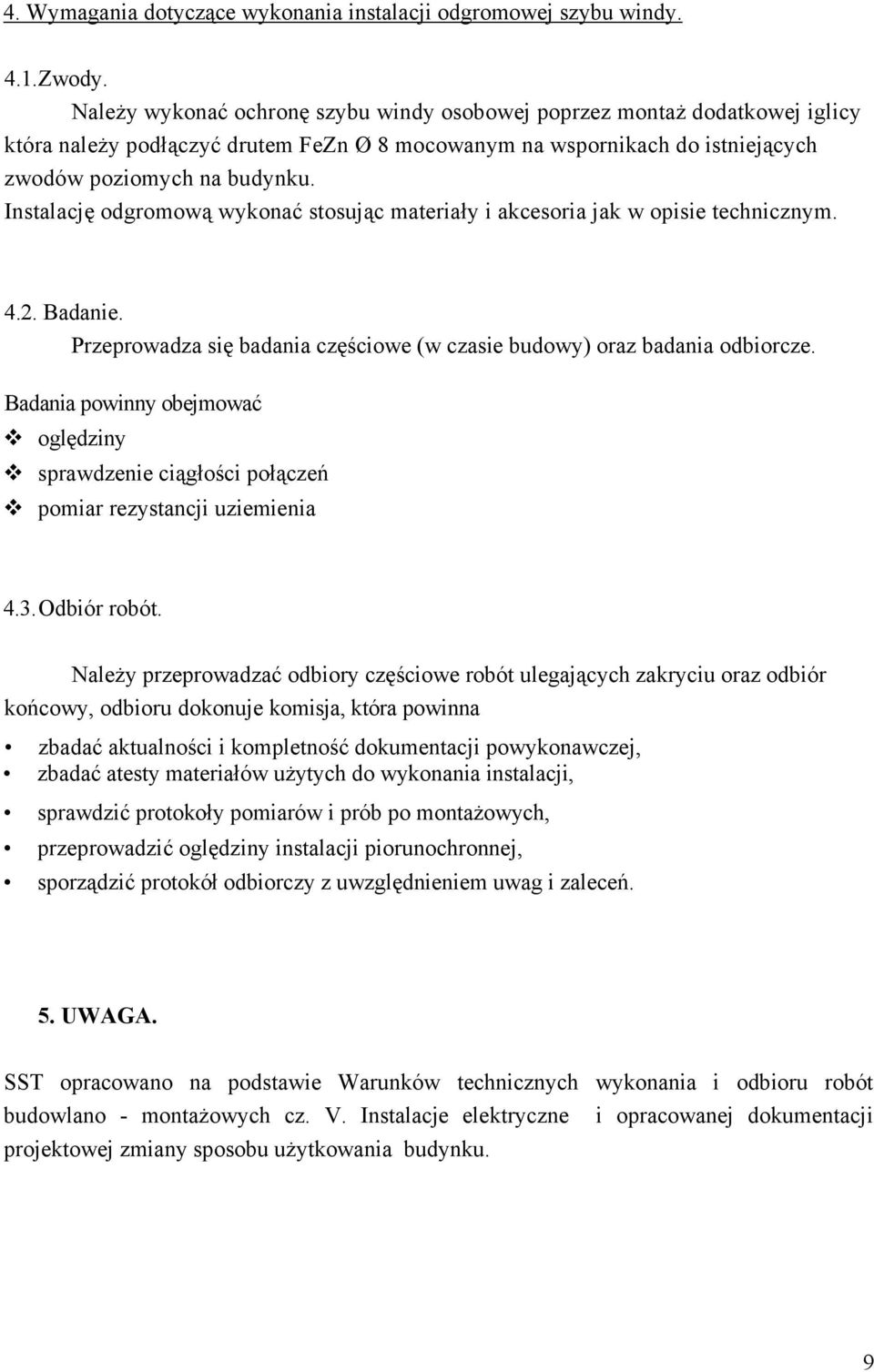 4. Wymagania dotyczące wykonania instalacji odgromowej szybu windy.

4.1. Zwody.

Należy wykonać ochronę szybu windy osobowej poprzez montaż dodatkowej iglicy która należy podłączyć drutem FeZn Ø 8 mocowanym na wspornikach do istniejących zwodów poziomych na budynku.

Instalację odgromową wykonać stosując materiały i akcesoria jak w opisie technicznym.

4.2. Badanie.

Przeprowadza się badania częściowe (w czasie budowy) oraz badania odbiorcze.

Badania powinny obejmować

❖ oględziny
❖ sprawdzenie ciągłości połączeń
❖ pomiar rezystancji uziemienia

4.3. Odbiór robót.

Należy przeprowadzać odbiory częściowe robót ulegających zakryciu oraz odbiór końcowy, odbioru dokonuje komisja, która powinna

• zbadać aktualności i kompletność dokumentacji powykonawczej,
• zbadać atesty materiałów użytych do wykonania instalacji,
• sprawdzić protokoły pomiarów i prób po montażowych,
• przeprowadzić oględziny instalacji piorunochronnej,
• sporządzić protokół odbiorczy z uwzględnieniem uwag i zaleceń.

5. UWAGA.

SST opracowano na podstawie Warunków technicznych wykonania i odbioru robót budowlano - montażowych cz. V. Instalacje elektryczne i opracowanej dokumentacji projektowej zmiany sposobu użytkowania budynku.

9